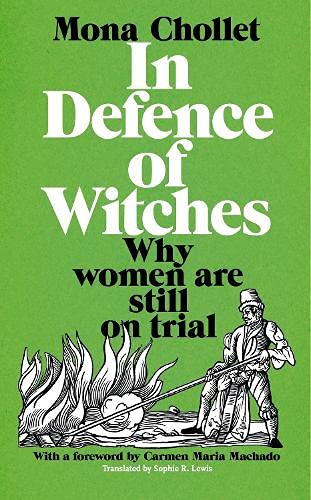 Mona Chollet

In Defence of Witches

Why women are still on trial

With a foreword by Carmen Maria Machado

Translated by Sophie R. Lewis